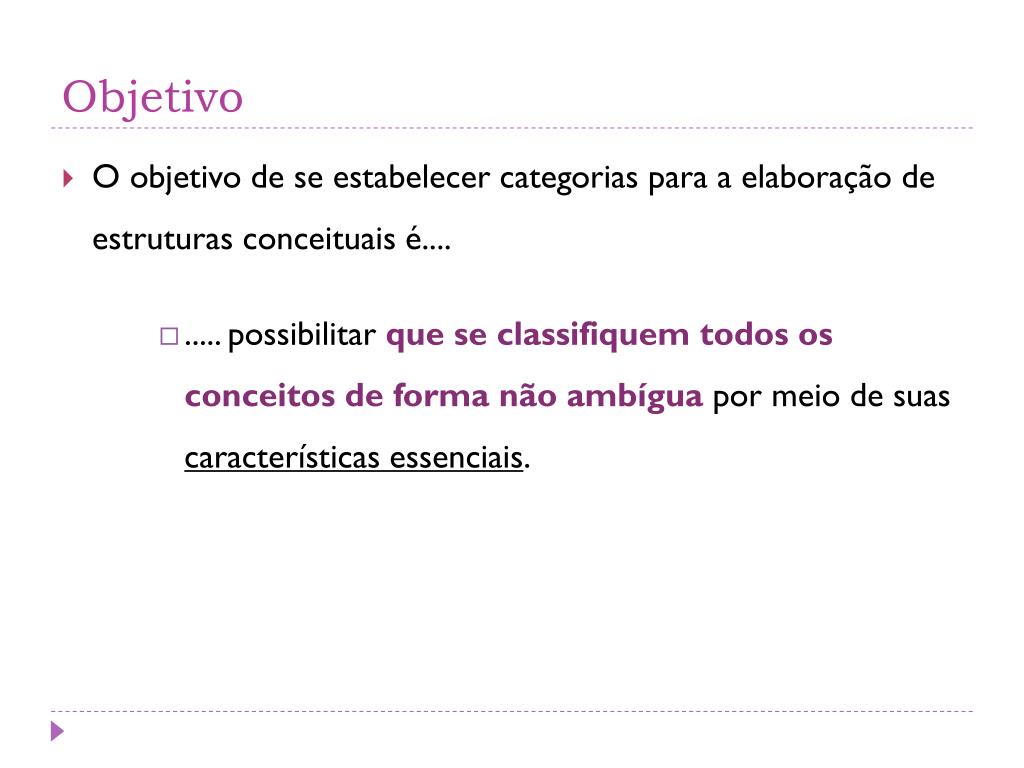 Objetivo

O objetivo de se estabelecer categorias para a elaboração de estruturas conceituais é....

..... possibilitar que se classifiquem todos os conceitos de forma não ambígua por meio de suas características essenciais.